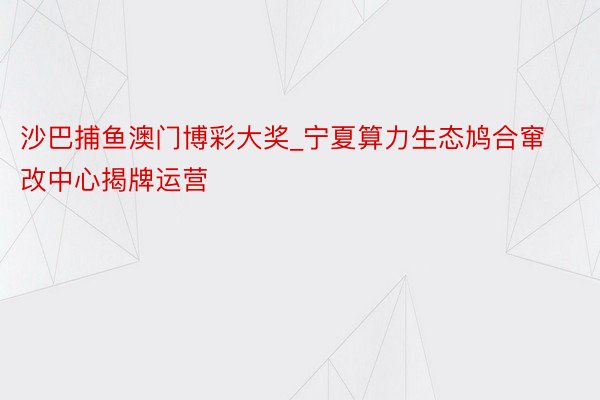 沙巴捕鱼澳门博彩大奖_宁夏算力生态鸠合窜改中心揭牌运营